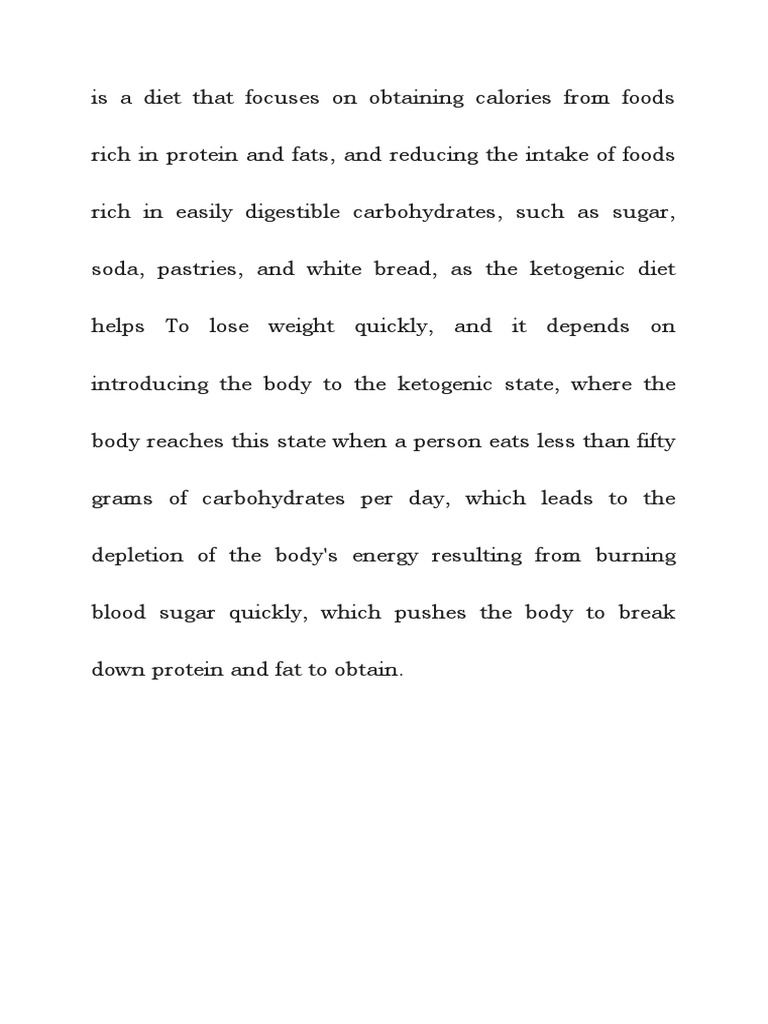 is a diet that focuses on obtaining calories from foods rich in protein and fats, and reducing the intake of foods rich in easily digestible carbohydrates, such as sugar, soda, pastries, and white bread, as the ketogenic diet helps To lose weight quickly, and it depends on introducing the body to the ketogenic state, where the body reaches this state when a person eats less than fifty grams of carbohydrates per day, which leads to the depletion of the body's energy resulting from burning blood sugar quickly, which pushes the body to break down protein and fat to obtain.